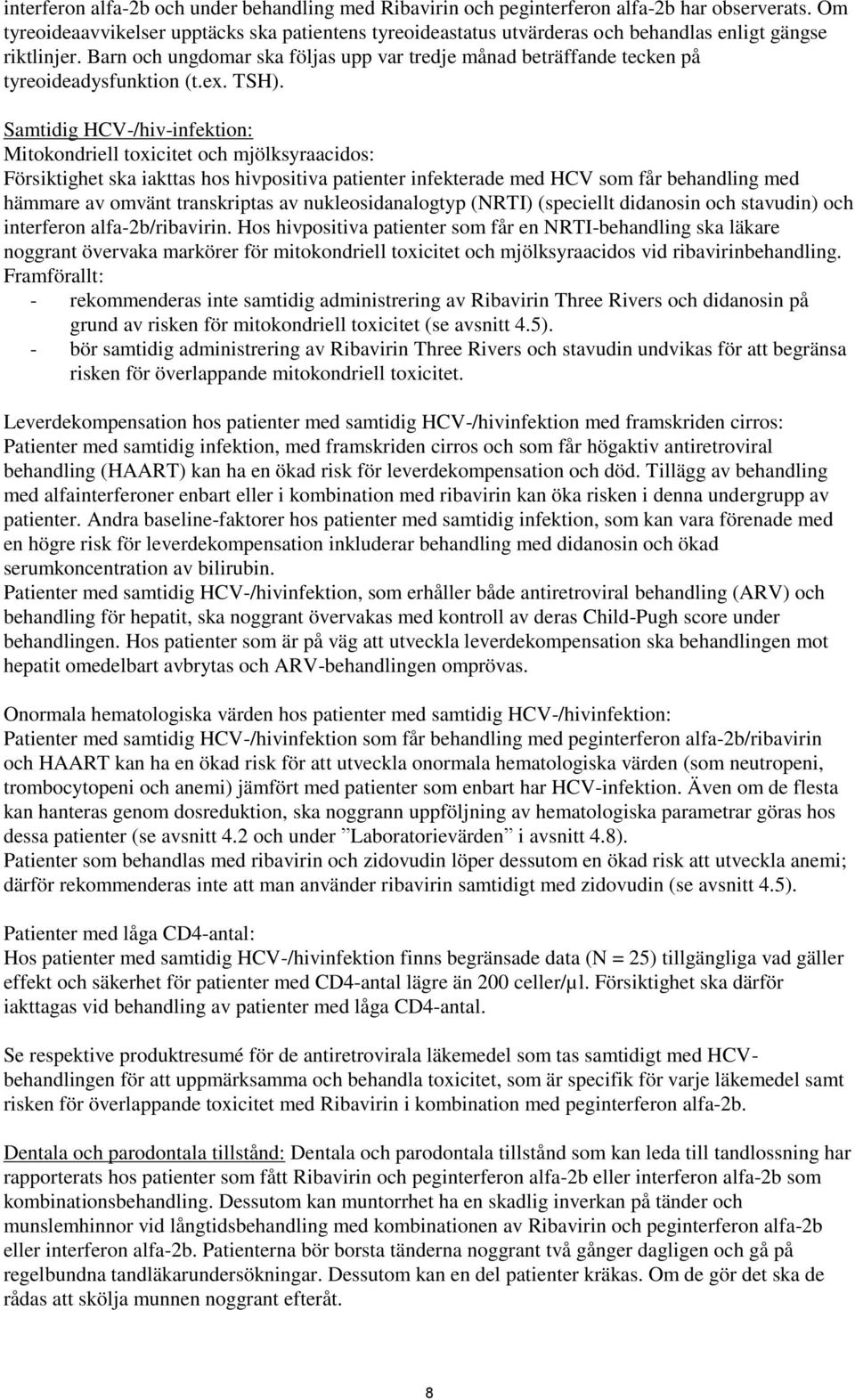 interferon alfa-2b och under behandling med Ribavirin och peginterferon alfa-2b har observerats. Om tyreoideaavvikelser upptäcks ska patientens tyreoideastatus utvärderas och behandlas enligt gängse riktlinjer. Barn och ungdomar ska följas upp var tredje månad beträffande tecken på tyreoideadysfunktion (t.ex. TSH).

Samtidig HCV-/hiv-infektion:
Mitokondriell toxicitet och mjölksyraacidos:
Försiktighet ska iakttas hos hivpositiva patienter infekterade med HCV som får behandling med hämmare av omvänt transkriptas av nukleosidanalogtyp (NRTI) (speciellt didanosin och stavudin) och interferon alfa-2b/ribavirin. Hos hivpositiva patienter som får en NRTI-behandling ska läkare noggrant övervaka markörer för mitokondriell toxicitet och mjölksyraacidos vid ribavirinbehandling. Framförallt:
- rekommenderas inte samtidig administrering av Ribavirin Three Rivers och didanosin på grund av risken för mitokondriell toxicitet (se avsnitt 4.5).
- bör samtidig administrering av Ribavirin Three Rivers och stavudin undvikas för att begränsa risken för överlappande mitokondriell toxicitet.

Leverdekompensation hos patienter med samtidig HCV-/hivinfektion med framskriden cirros:
Patienter med samtidig infektion, med framskriden cirros och som får högaktiv antiretroviral behandling (HAART) kan ha en ökad risk för leverdekompensation och död. Tillägg av behandling med alfainterferoner enbart eller i kombination med ribavirin kan öka risken i denna undergrupp av patienter. Andra baseline-faktorer hos patienter med samtidig infektion, som kan vara förenade med en högre risk för leverdekompensation inkluderar behandling med didanosin och ökad serumkoncentration av bilirubin.
Patienter med samtidig HCV-/hivinfektion, som erhåller både antiretroviral behandling (ARV) och behandling för hepatit, ska noggrant övervakas med kontroll av deras Child-Pugh score under behandlingen. Hos patienter som är på väg att utveckla leverdekompensation ska behandlingen mot hepatit omedelbart avbrytas och ARV-behandlingen omprövas.

Onormala hematologiska värden hos patienter med samtidig HCV-/hivinfektion:
Patienter med samtidig HCV-/hivinfektion som får behandling med peginterferon alfa-2b/ribavirin och HAART kan ha en ökad risk för att utveckla onormala hematologiska värden (som neutropeni, trombocytopeni och anemi) jämfört med patienter som enbart har HCV-infektion. Även om de flesta kan hanteras genom dosreduktion, ska noggrann uppföljning av hematologiska parametrar göras hos dessa patienter (se avsnitt 4.2 och under ”Laboratorievärden” i avsnitt 4.8).
Patienter som behandlas med ribavirin och zidovudin löper dessutom en ökad risk att utveckla anemi; därför rekommenderas inte att man använder ribavirin samtidigt med zidovudin (se avsnitt 4.5).

Patienter med låga CD4-antal:
Hos patienter med samtidig HCV-/hivinfektion finns begränsade data (N = 25) tillgängliga vad gäller effekt och säkerhet för patienter med CD4-antal lägre än 200 celler/µl. Försiktighet ska därför iakttagas vid behandling av patienter med låga CD4-antal.

Se respektive produktresumé för de antiretrovirala läkemedel som tas samtidigt med HCV-behandlingen för att uppmärksamma och behandla toxicitet, som är specifik för varje läkemedel samt risken för överlappande toxicitet med Ribavirin i kombination med peginterferon alfa-2b.

Dentala och parodontala tillstånd: Dentala och parodontala tillstånd som kan leda till tandlossning har rapporterats hos patienter som fått Ribavirin och peginterferon alfa-2b eller interferon alfa-2b som kombinationsbehandling. Dessutom kan muntorrhet ha en skadlig inverkan på tänder och munslemhinnor vid långtidsbehandling med kombinationen av Ribavirin och peginterferon alfa-2b eller interferon alfa-2b. Patienterna bör borsta tänderna noggrant två gånger dagligen och gå på regelbundna tandläkarundersökningar. Dessutom kan en del patienter kräkas. Om de gör det ska de rådas att skölja munnen noggrant efteråt.

8